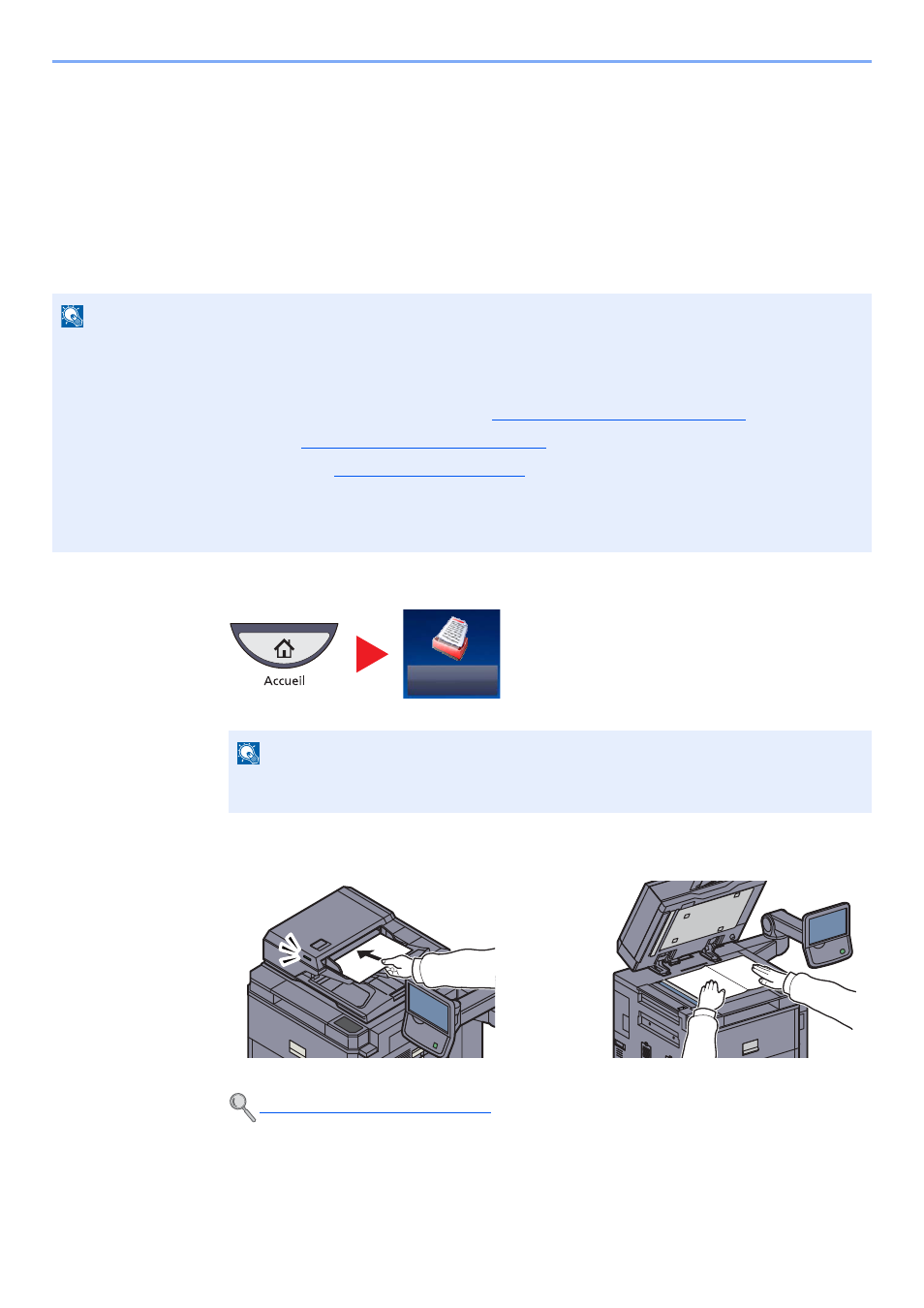 Accueil